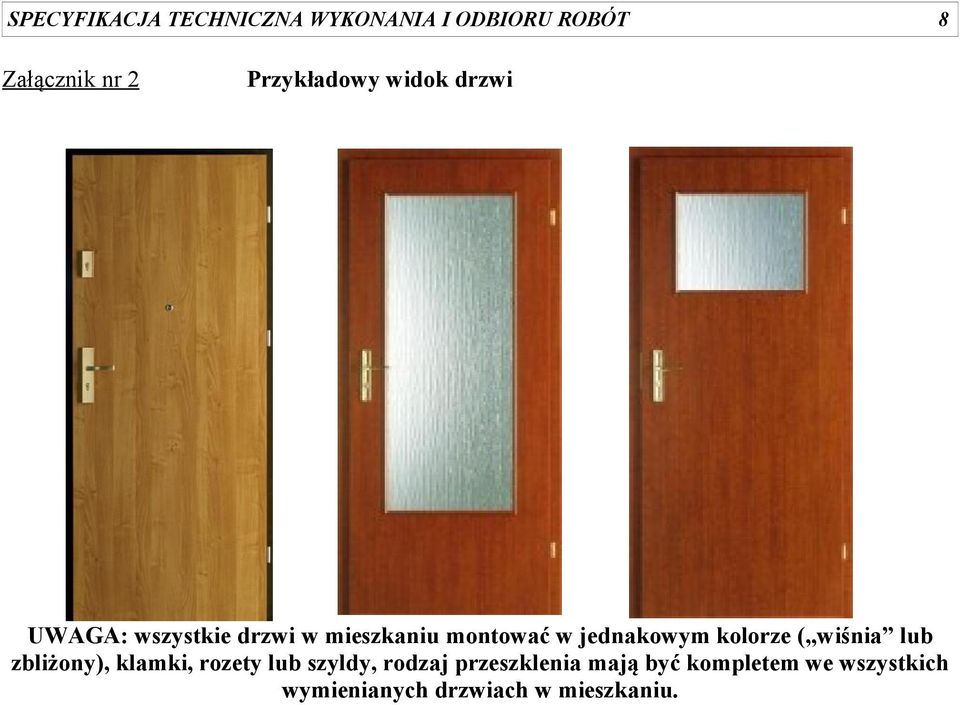 SPECYFIKACJA TECHNICZNA WYKONANIA I ODBIORU ROBÓT 8

Załącznik nr 2 Przykładowy widok drzwi

UWAGA: wszystkie drzwi w mieszkaniu montować w jednakowym kolorze („wiśnia” lub zbliżony), klamki, rozety lub szyldy, rodzaj przeszklenia mają być kompletem we wszystkich wymienianych drzwiach w mieszkaniu.